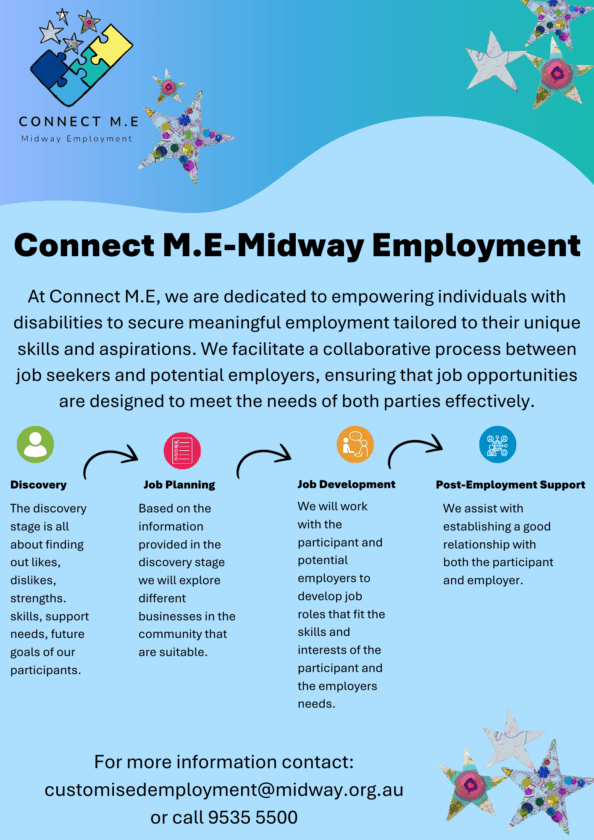 CONNECT M.E
Midway Employment

Connect M.E-Midway Employment

At Connect M.E, we are dedicated to empowering individuals with disabilities to secure meaningful employment tailored to their unique skills and aspirations. We facilitate a collaborative process between job seekers and potential employers, ensuring that job opportunities are designed to meet the needs of both parties effectively.

Discovery

The discovery stage is all about finding out likes, dislikes, strengths. skills, support needs, future goals of our participants.

Job Planning

Based on the information provided in the discovery stage we will explore different businesses in the community that are suitable.

Job Development

We will work with the participant and potential employers to develop job roles that fit the skills and interests of the participant and the employers needs.

Post-Employment Support

We assist with establishing a good relationship with both the participant and employer.

For more information contact:
customisedemployment@midway.org.au
or call 9535 5500